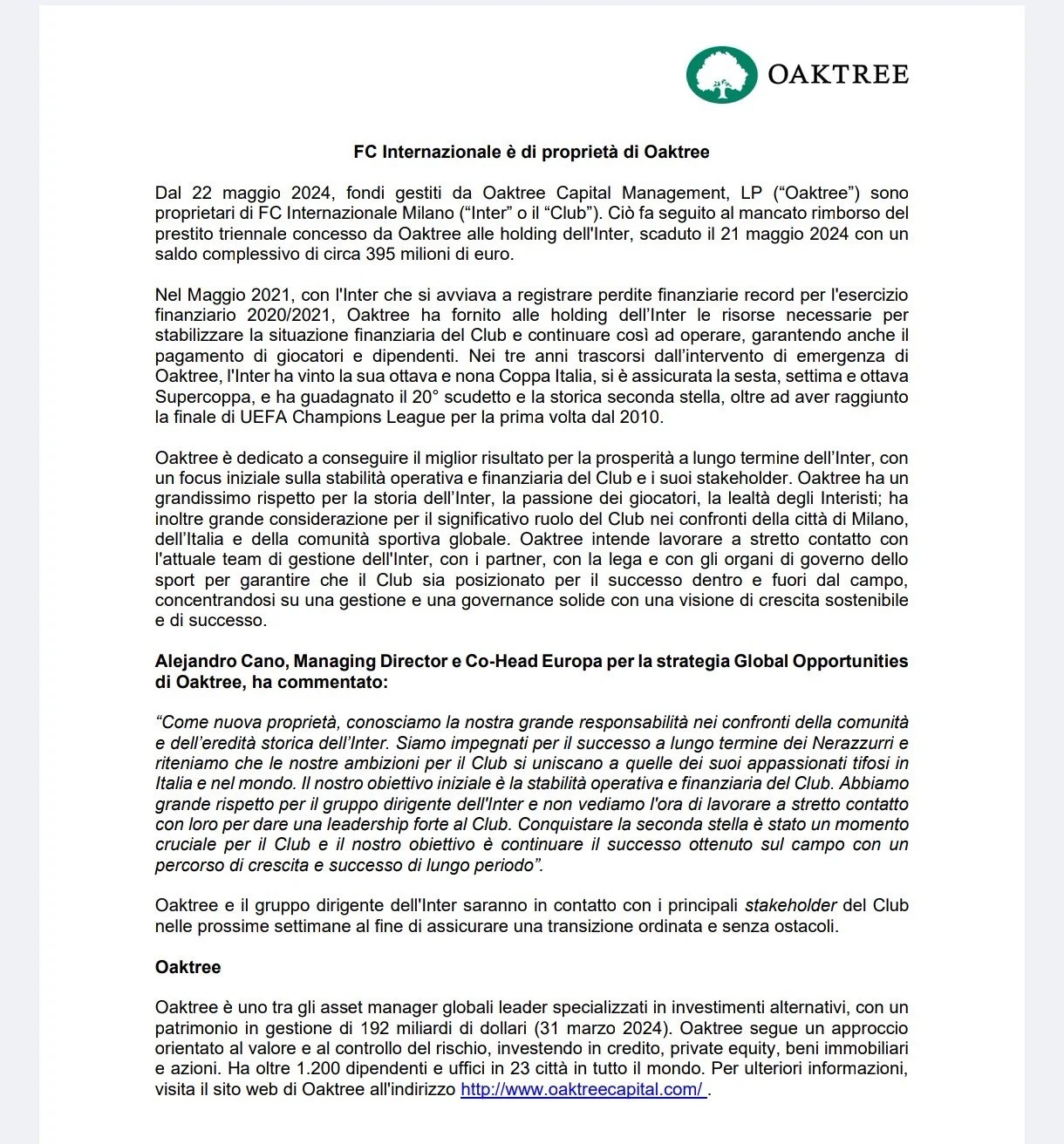 OAKTREE

FC Internazionale è di proprietà di Oaktree

Dal 22 maggio 2024, fondi gestiti da Oaktree Capital Management, LP (“Oaktree”) sono proprietari di FC Internazionale Milano (“Inter” o il “Club”). Ciò fa seguito al mancato rimborso del prestito triennale concesso da Oaktree alle holding dell'Inter, scaduto il 21 maggio 2024 con un saldo complessivo di circa 395 milioni di euro.

Nel Maggio 2021, con l'Inter che si avviava a registrare perdite finanziarie record per l'esercizio finanziario 2020/2021, Oaktree ha fornito alle holding dell’Inter le risorse necessarie per stabilizzare la situazione finanziaria del Club e continuare così ad operare, garantendo anche il pagamento di giocatori e dipendenti. Nei tre anni trascorsi dall’intervento di emergenza di Oaktree, l'Inter ha vinto la sua ottava e nona Coppa Italia, si è assicurata la sesta, settima e ottava Supercoppa, e ha guadagnato il 20° scudetto e la storica seconda stella, oltre ad aver raggiunto la finale di UEFA Champions League per la prima volta dal 2010.

Oaktree è dedicato a conseguire il miglior risultato per la prosperità a lungo termine dell’Inter, con un focus iniziale sulla stabilità operativa e finanziaria del Club e i suoi stakeholder. Oaktree ha un grandissimo rispetto per la storia dell’Inter, la passione dei giocatori, la lealtà degli Interisti; ha inoltre grande considerazione per il significativo ruolo del Club nei confronti della città di Milano, dell’Italia e della comunità sportiva globale. Oaktree intende lavorare a stretto contatto con l'attuale team di gestione dell'Inter, con i partner, con la lega e con gli organi di governo dello sport per garantire che il Club sia posizionato per il successo dentro e fuori dal campo, concentrandosi su una gestione e una governance solide con una visione di crescita sostenibile e di successo.

Alejandro Cano, Managing Director e Co-Head Europa per la strategia Global Opportunities di Oaktree, ha commentato:

“Come nuova proprietà, conosciamo la nostra grande responsabilità nei confronti della comunità e dell’eredità storica dell’Inter. Siamo impegnati per il successo a lungo termine dei Nerazzurri e riteniamo che le nostre ambizioni per il Club si uniscano a quelle dei suoi appassionati tifosi in Italia e nel mondo. Il nostro obiettivo iniziale è la stabilità operativa e finanziaria del Club. Abbiamo grande rispetto per il gruppo dirigente dell'Inter e non vediamo l'ora di lavorare a stretto contatto con loro per dare una leadership forte al Club. Conquistare la seconda stella è stato un momento cruciale per il Club e il nostro obiettivo è continuare il successo ottenuto sul campo con un percorso di crescita e successo di lungo periodo”.

Oaktree e il gruppo dirigente dell'Inter saranno in contatto con i principali stakeholder del Club nelle prossime settimane al fine di assicurare una transizione ordinata e senza ostacoli.

Oaktree

Oaktree è uno tra gli asset manager globali leader specializzati in investimenti alternativi, con un patrimonio in gestione di 192 miliardi di dollari (31 marzo 2024). Oaktree segue un approccio orientato al valore e al controllo del rischio, investendo in credito, private equity, beni immobiliari e azioni. Ha oltre 1.200 dipendenti e uffici in 23 città in tutto il mondo. Per ulteriori informazioni, visita il sito web di Oaktree all'indirizzo http://www.oaktreecapital.com/ .